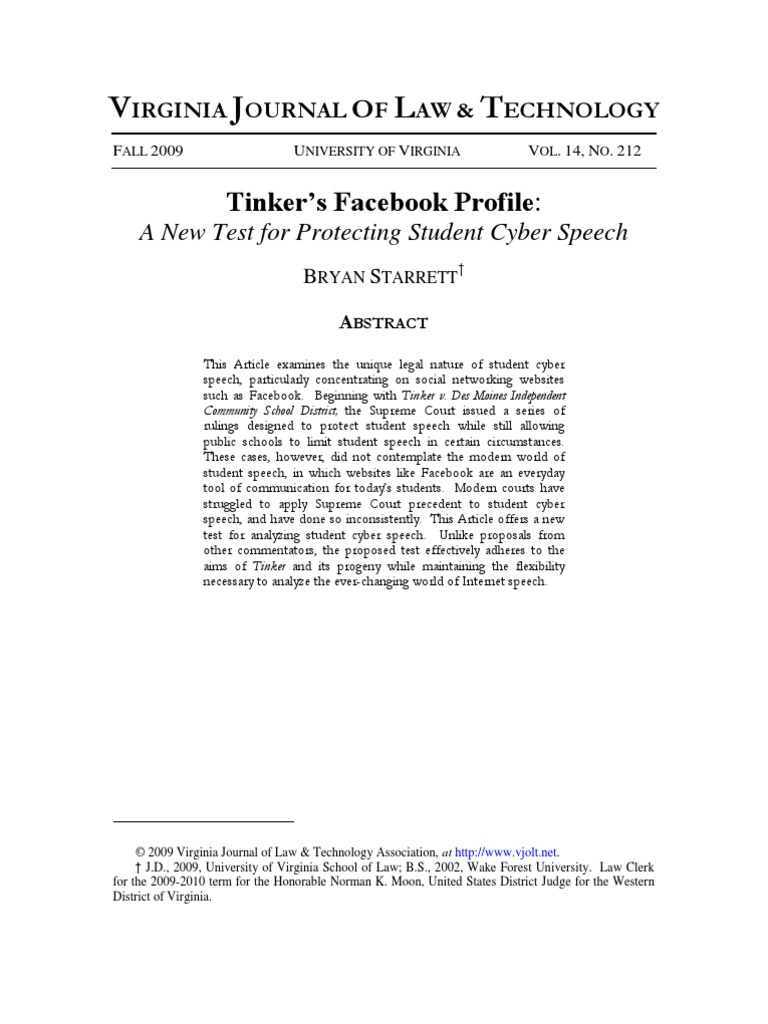 VIRGINIA JOURNAL OF LAW & TECHNOLOGY

FALL 2009 UNIVERSITY OF VIRGINIA VOL. 14, NO. 212

Tinker's Facebook Profile:
A New Test for Protecting Student Cyber Speech

BRYAN STARRETT†

ABSTRACT

This Article examines the unique legal nature of student cyber speech, particularly concentrating on social networking websites such as Facebook. Beginning with Tinker v. Des Moines Independent Community School District, the Supreme Court issued a series of rulings designed to protect student speech while still allowing public schools to limit student speech in certain circumstances. These cases, however, did not contemplate the modern world of student speech, in which websites like Facebook are an everyday tool of communication for today's students. Modern courts have struggled to apply Supreme Court precedent to student cyber speech, and have done so inconsistently. This Article offers a new test for analyzing student cyber speech. Unlike proposals from other commentators, the proposed test effectively adheres to the aims of Tinker and its progeny while maintaining the flexibility necessary to analyze the ever-changing world of Internet speech.

© 2009 Virginia Journal of Law & Technology Association, at http://www.vjolt.net.
† J.D., 2009, University of Virginia School of Law; B.S., 2002, Wake Forest University. Law Clerk for the 2009-2010 term for the Honorable Norman K. Moon, United States District Judge for the Western District of Virginia.